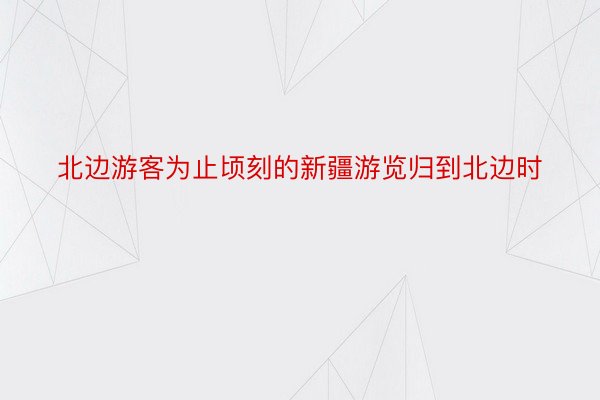 北边游客为止顷刻的新疆游览归到北边时